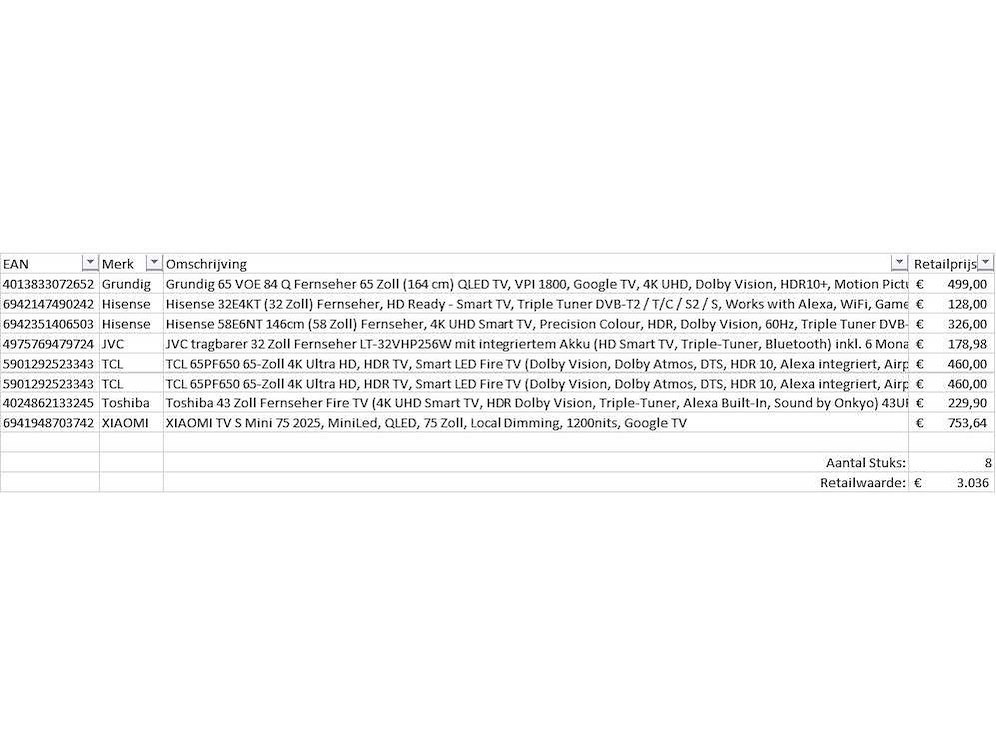 | EAN | Merk | Omschrijving | Retailprijs |
|---|---|---|---|
| 4013833072652 | Grundig | Grundig 65 VOE 84 Q Fernseher 65 Zoll (164 cm) QLED TV, VPI 1800, Google TV, 4K UHD, Dolby Vision, HDR10+, Motion Pictu | € 499,00 |
| 6942147490242 | Hisense | Hisense 32E4KT (32 Zoll) Fernseher, HD Ready - Smart TV, Triple Tuner DVB-T2 / T/C / S2 / S, Works with Alexa, WiFi, Game | € 128,00 |
| 6942351406503 | Hisense | Hisense 58E6NT 146cm (58 Zoll) Fernseher, 4K UHD Smart TV, Precision Colour, HDR, Dolby Vision, 60Hz, Triple Tuner DVB- | € 326,00 |
| 4975769479724 | JVC | JVC tragbarer 32 Zoll Fernseher LT-32VHP256W mit integriertem Akku (HD Smart TV, Triple-Tuner, Bluetooth) inkl. 6 Mona | € 178,98 |
| 5901292523343 | TCL | TCL 65PF650 65-Zoll 4K Ultra HD, HDR TV, Smart LED Fire TV (Dolby Vision, Dolby Atmos, DTS, HDR 10, Alexa integriert, Airp | € 460,00 |
| 5901292523343 | TCL | TCL 65PF650 65-Zoll 4K Ultra HD, HDR TV, Smart LED Fire TV (Dolby Vision, Dolby Atmos, DTS, HDR 10, Alexa integriert, Airp | € 460,00 |
| 4024862133245 | Toshiba | Toshiba 43 Zoll Fernseher Fire TV (4K UHD Smart TV, HDR Dolby Vision, Triple-Tuner, Alexa Built-In, Sound by Onkyo) 43UF | € 229,90 |
| 6941948703742 | XIAOMI | XIAOMI TV S Mini 75 2025, MiniLed, QLED, 75 Zoll, Local Dimming, 1200nits, Google TV | € 753,64 |
| | | | |
| | | Aantal Stuks: | 8 |
| | | Retailwaarde: | € 3.036 |